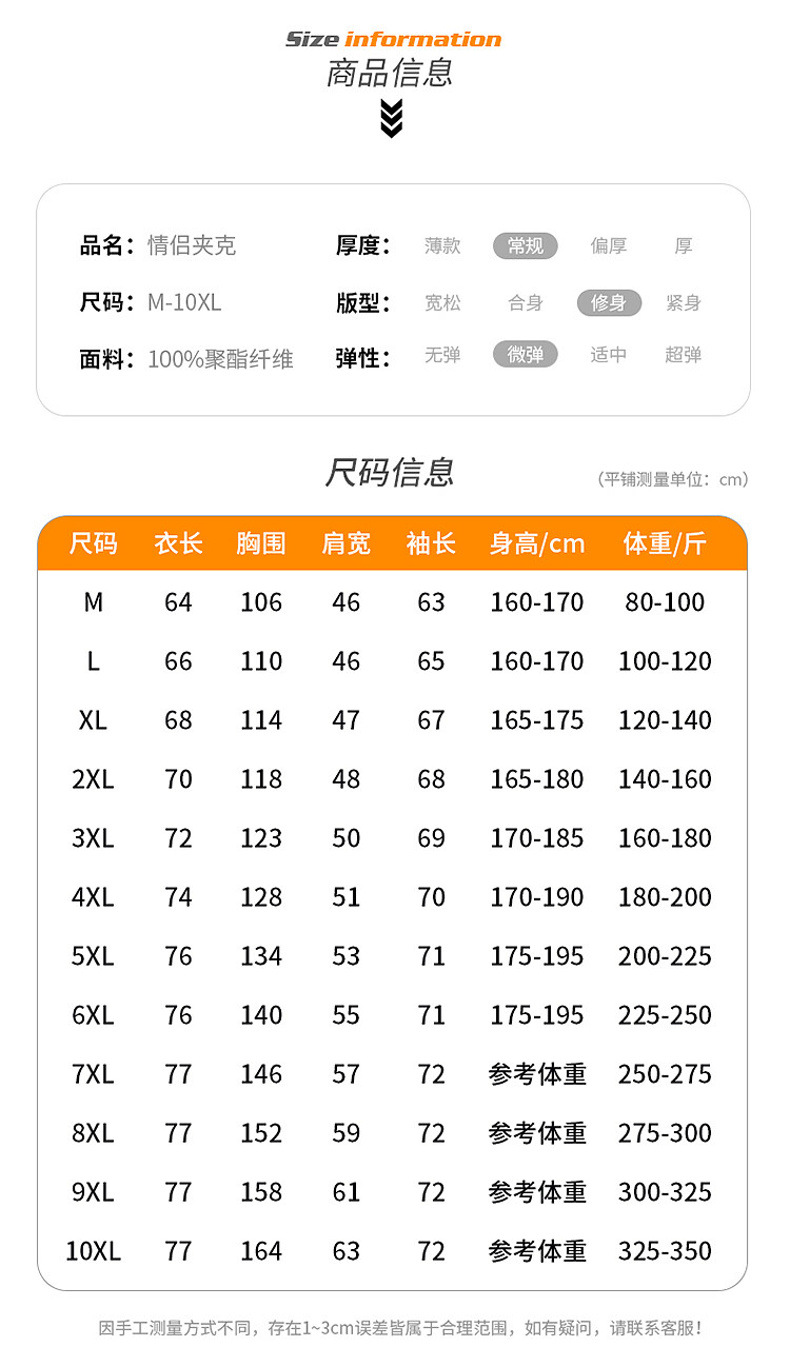 Size information
商品信息

品名：情侣夹克
尺码：M-10XL
面料：100%聚酯纤维

厚度： 薄款 常规 偏厚 厚
版型： 宽松 合身 修身 紧身
弹性： 无弹 微弹 适中 超弹

尺码信息
（平铺测量单位：cm）

| 尺码 | 衣长 | 胸围 | 肩宽 | 袖长 | 身高/cm | 体重/斤 |
|---|---|---|---|---|---|---|
| M | 64 | 106 | 46 | 63 | 160-170 | 80-100 |
| L | 66 | 110 | 46 | 65 | 160-170 | 100-120 |
| XL | 68 | 114 | 47 | 67 | 165-175 | 120-140 |
| 2XL | 70 | 118 | 48 | 68 | 165-180 | 140-160 |
| 3XL | 72 | 123 | 50 | 69 | 170-185 | 160-180 |
| 4XL | 74 | 128 | 51 | 70 | 170-190 | 180-200 |
| 5XL | 76 | 134 | 53 | 71 | 175-195 | 200-225 |
| 6XL | 76 | 140 | 55 | 71 | 175-195 | 225-250 |
| 7XL | 77 | 146 | 57 | 72 | 参考体重 | 250-275 |
| 8XL | 77 | 152 | 59 | 72 | 参考体重 | 275-300 |
| 9XL | 77 | 158 | 61 | 72 | 参考体重 | 300-325 |
| 10XL | 77 | 164 | 63 | 72 | 参考体重 | 325-350 |

因手工测量方式不同，存在1~3cm误差皆属于合理范围，如有疑问，请联系客服！